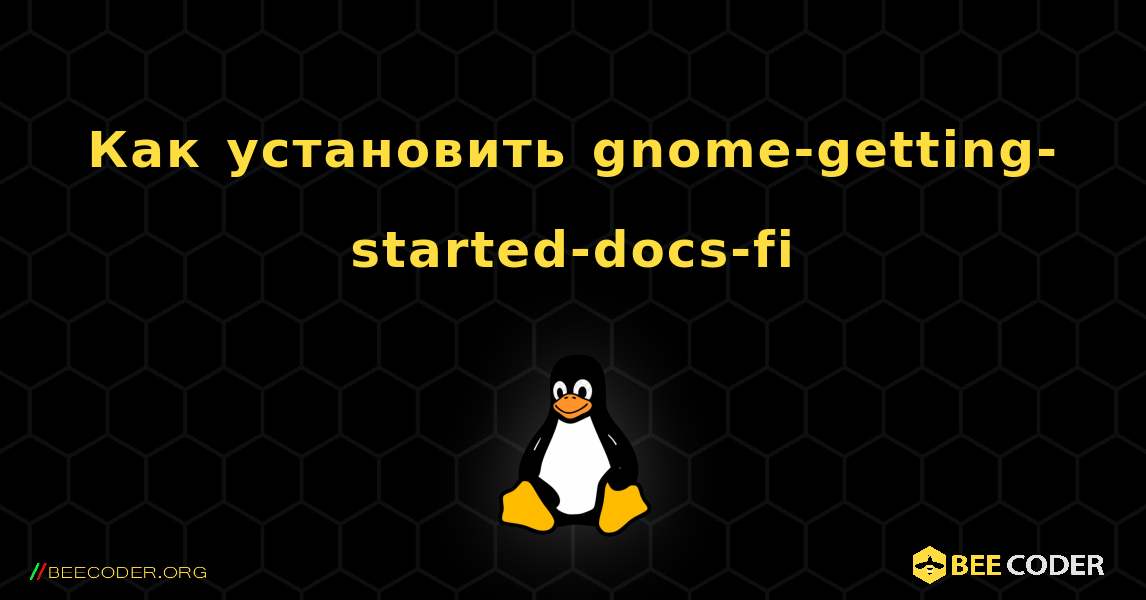 Как установить gnome-getting-started-docs-fi

//BEECODER.ORG

BEE CODER